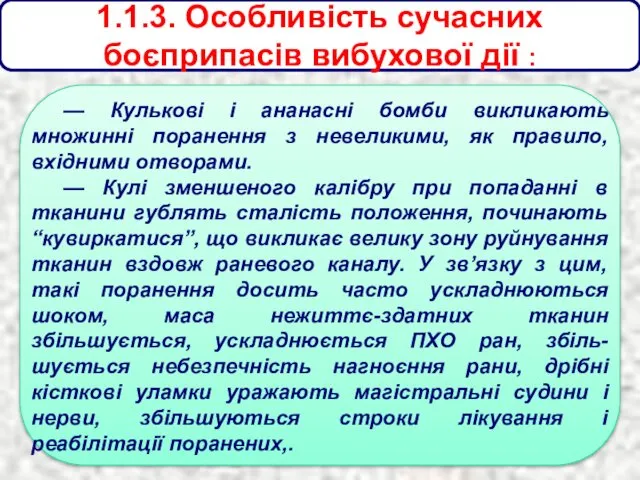 1.1.3. Особливість сучасних боєприпасів вибухової дії :

— Кулькові і ананасні бомби викликають множинні поранення з невеликими, як правило, вхідними отворами.

— Кулі зменшеного калібру при попаданні в тканини гублять сталість положення, починають “кувиркатися”, що викликає велику зону руйнування тканин вздовж раневого каналу. У зв’язку з цим, такі поранення досить часто ускладнюються шоком, маса нежиттє-здатних тканин збільшується, ускладнюється ПХО ран, збільшується небезпечність нагноєння рани, дрібні кісткові уламки уражають магістральні судини і нерви, збільшуються строки лікування і реабілітації поранених,.